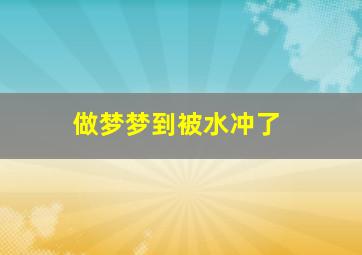 做梦梦到被水冲了